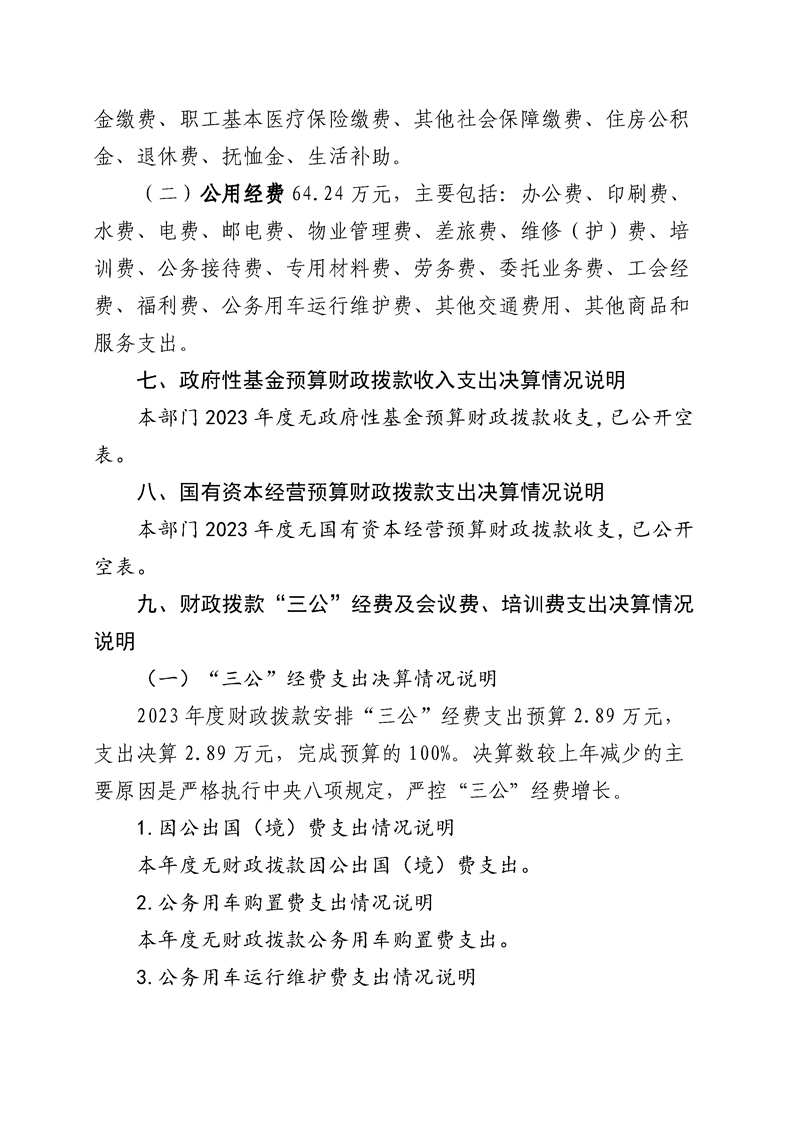 金缴费、职工基本医疗保险缴费、其他社会保障缴费、住房公积金、退休费、抚恤金、生活补助。

（二）公用经费 64.24 万元，主要包括：办公费、印刷费、水费、电费、邮电费、物业管理费、差旅费、维修（护）费、培训费、公务接待费、专用材料费、劳务费、委托业务费、工会经费、福利费、公务用车运行维护费、其他交通费用、其他商品和服务支出。

七、政府性基金预算财政拨款收入支出决算情况说明

本部门 2023 年度无政府性基金预算财政拨款收支，已公开空表。

八、国有资本经营预算财政拨款支出决算情况说明

本部门 2023 年度无国有资本经营预算财政拨款收支，已公开空表。

九、财政拨款“三公”经费及会议费、培训费支出决算情况说明

（一）“三公”经费支出决算情况说明

2023 年度财政拨款安排“三公”经费支出预算 2.89 万元，支出决算 2.89 万元，完成预算的 100%。决算数较上年减少的主要原因是严格执行中央八项规定，严控“三公”经费增长。

1.因公出国（境）费支出情况说明

本年度无财政拨款因公出国（境）费支出。

2.公务用车购置费支出情况说明

本年度无财政拨款公务用车购置费支出。

3.公务用车运行维护费支出情况说明